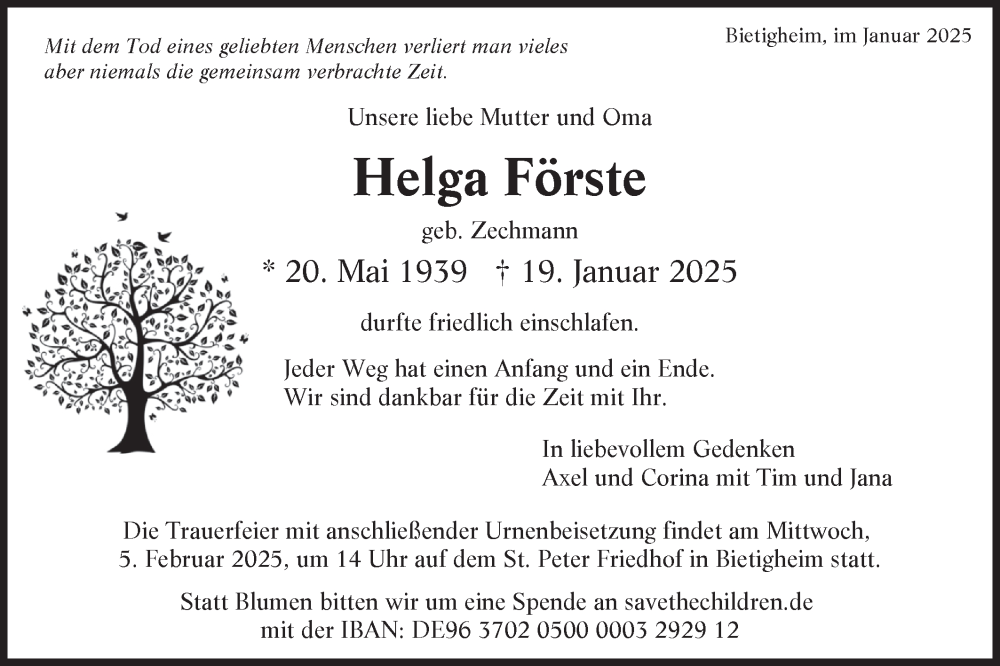 Mit dem Tod eines geliebten Menschen verliert man vieles aber niemals die gemeinsam verbrachte Zeit.

Bietigheim, im Januar 2025

Unsere liebe Mutter und Oma

Helga Förste

geb. Zechmann

* 20. Mai 1939 † 19. Januar 2025

durfte friedlich einschlafen.

Jeder Weg hat einen Anfang und ein Ende.
Wir sind dankbar für die Zeit mit Ihr.

In liebevollem Gedenken
Axel und Corina mit Tim und Jana

Die Trauerfeier mit anschließender Urnenbeisetzung findet am Mittwoch, 5. Februar 2025, um 14 Uhr auf dem St. Peter Friedhof in Bietigheim statt.

Statt Blumen bitten wir um eine Spende an savethechildren.de mit der IBAN: DE96 3702 0500 0003 2929 12